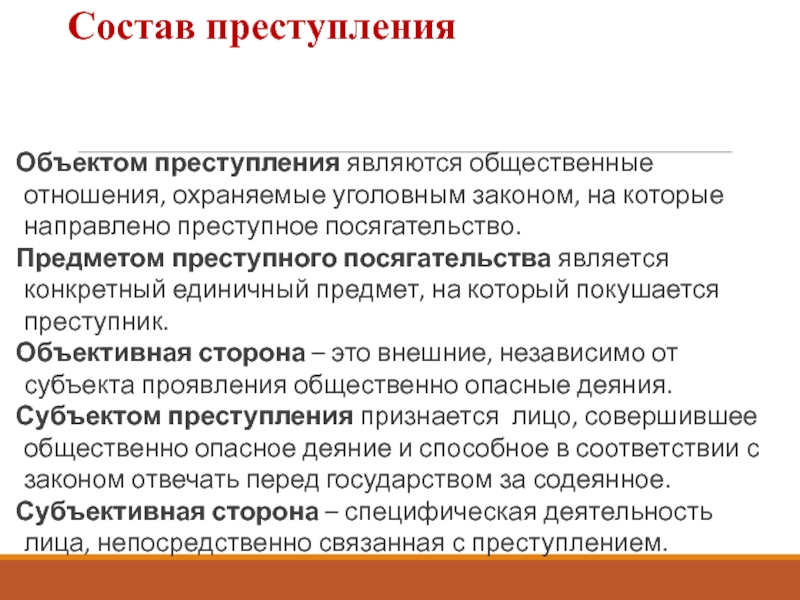 Состав преступления

Объектом преступления являются общественные отношения, охраняемые уголовным законом, на которые направлено преступное посягательство.

Предметом преступного посягательства является конкретный единичный предмет, на который покушается преступник.

Объективная сторона – это внешние, независимо от субъекта проявления общественно опасные деяния.

Субъектом преступления признается лицо, совершившее общественно опасное деяние и способное в соответствии с законом отвечать перед государством за содеянное.

Субъективная сторона – специфическая деятельность лица, непосредственно связанная с преступлением.